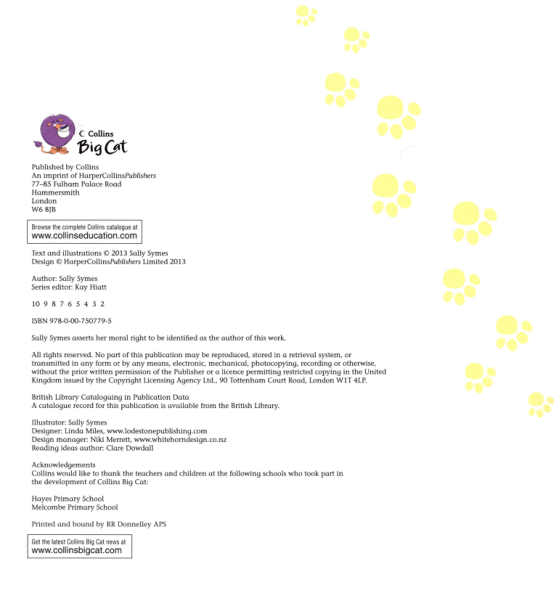 Collins
Big Cat

Published by Collins
An imprint of HarperCollinsPublishers
77–85 Fulham Palace Road
Hammersmith
London
W6 8JB

Browse the complete Collins catalogue at
www.collinseducation.com

Text and illustrations © 2013 Sally Symes
Design © HarperCollinsPublishers Limited 2013

Author: Sally Symes
Series editor: Kay Hiatt

10 9 8 7 6 5 4 3 2

ISBN 978-0-00-750779-5

Sally Symes asserts her moral right to be identified as the author of this work.

All rights reserved. No part of this publication may be reproduced, stored in a retrieval system, or transmitted in any form or by any means, electronic, mechanical, photocopying, recording or otherwise, without the prior written permission of the Publisher or a licence permitting restricted copying in the United Kingdom issued by the Copyright Licensing Agency Ltd., 90 Tottenham Court Road, London W1T 4LP.

British Library Cataloguing in Publication Data
A catalogue record for this publication is available from the British Library.

Illustrator: Sally Symes
Designer: Linda Miles, www.lodestonepublishing.com
Design manager: Niki Merrett, www.whitehorndesign.co.nz
Reading ideas author: Clare Dowdall

Acknowledgements
Collins would like to thank the teachers and children at the following schools who took part in the development of Collins Big Cat:

Hayes Primary School
Melcombe Primary School

Printed and bound by RR Donnelley APS

Get the latest Collins Big Cat news at
www.collinsbigcat.com